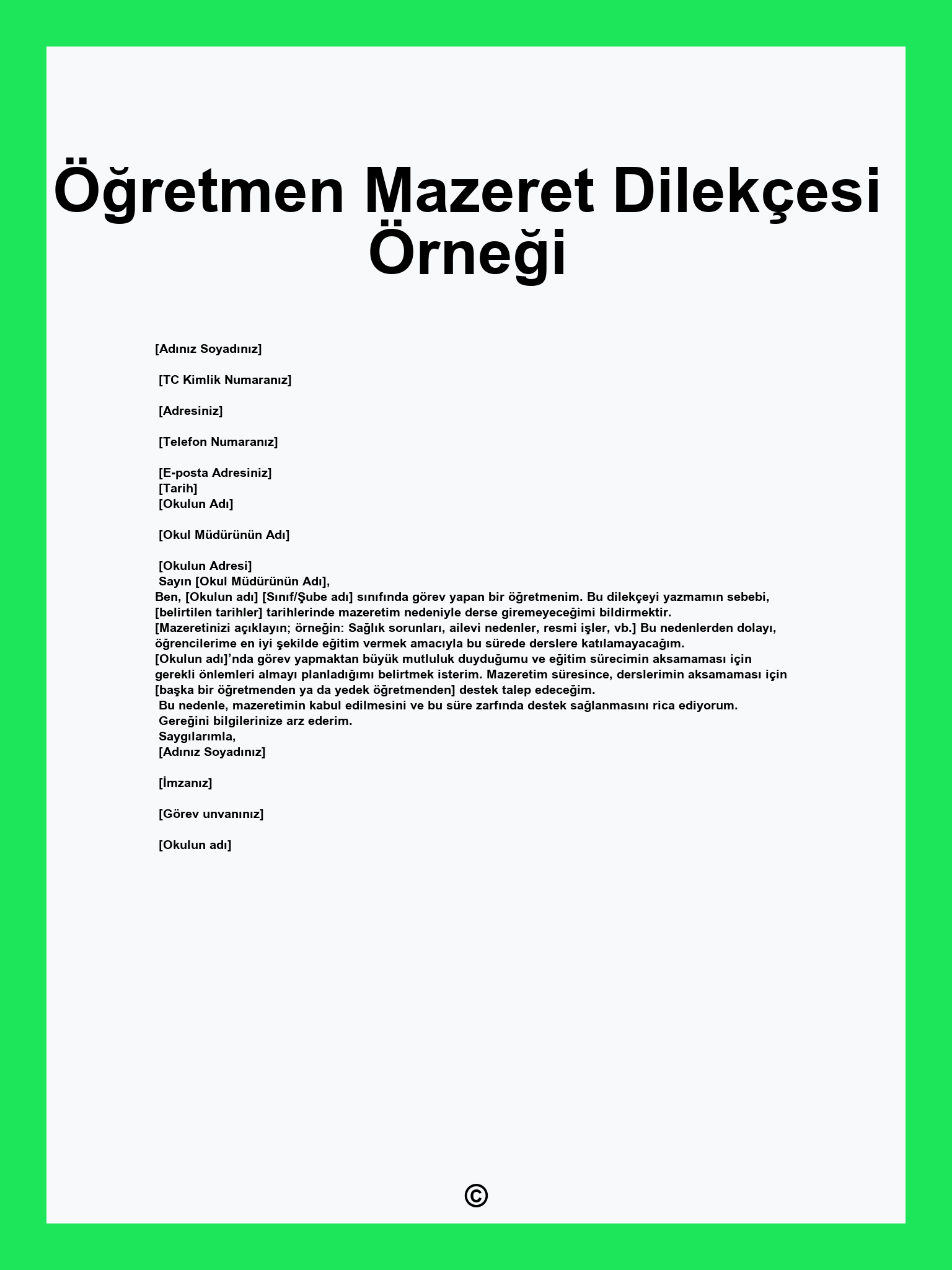 Öğretmen Mazeret Dilekçesi Örneği

[Adınız Soyadınız]

[TC Kimlik Numaranız]

[Adresiniz]

[Telefon Numaranız]

[E-posta Adresiniz]
[Tarih]
[Okulun Adı]

[Okul Müdürünün Adı]

[Okulun Adresi]
Sayın [Okul Müdürünün Adı],
Ben, [Okulun adı] [Sınıf/Şube adı] sınıfında görev yapan bir öğretmenim. Bu dilekçeyi yazmamın sebebi, [belirtilen tarihler] tarihlerinde mazeretim nedeniyle derse giremeyeceğimi bildirmektir.
[Mazeretinizi açıklayın; örneğin: Sağlık sorunları, ailevi nedenler, resmi işler, vb.] Bu nedenlerden dolayı, öğrencilerime en iyi şekilde eğitim vermek amacıyla bu sürede derslere katılamayacağım.
[Okulun adı]'nda görev yapmaktan büyük mutluluk duyduğumu ve eğitim sürecimin aksamaması için gerekli önlemleri almayı planladığımı belirtmek isterim. Mazeretim süresince, derslerimin aksamaması için [başka bir öğretmenden ya da yedek öğretmenden] destek talep edeceğim.
Bu nedenle, mazeretimin kabul edilmesini ve bu süre zarfında destek sağlanmasını rica ediyorum.
Gereğini bilgilerinize arz ederim.
Saygılarımla,
[Adınız Soyadınız]

[İmzanız]

[Görev unvanınız]

[Okulun adı]

©